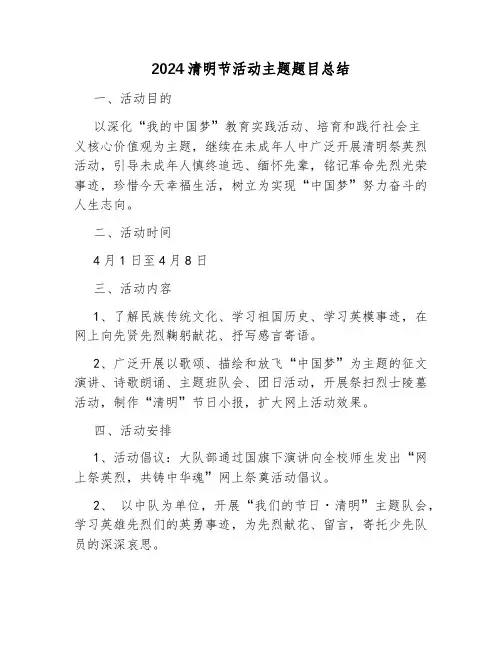 2024清明节活动主题题目总结

一、活动目的

以深化“我的中国梦”教育实践活动、培育和践行社会主义核心价值观为主题，继续在未成年人中广泛开展清明祭英烈活动，引导未成年人慎终追远、缅怀先辈，铭记革命先烈光荣事迹，珍惜今天幸福生活，树立为实现“中国梦”努力奋斗的人生志向。

二、活动时间

4月1日至4月8日

三、活动内容

1、了解民族传统文化、学习祖国历史、学习英模事迹，在网上向先贤先烈鞠躬献花、抒写感言寄语。

2、广泛开展以歌颂、描绘和放飞“中国梦”为主题的征文演讲、诗歌朗诵、主题班队会、团日活动，开展祭扫烈士陵墓活动，制作“清明”节日小报，扩大网上活动效果。

四、活动安排

1、活动倡议：大队部通过国旗下演讲向全校师生发出“网上祭英烈，共铸中华魂”网上祭奠活动倡议。

2、 以中队为单位，开展“我们的节日·清明”主题队会，学习英雄先烈们的英勇事迹，为先烈献花、留言，寄托少先队员的深深哀思。